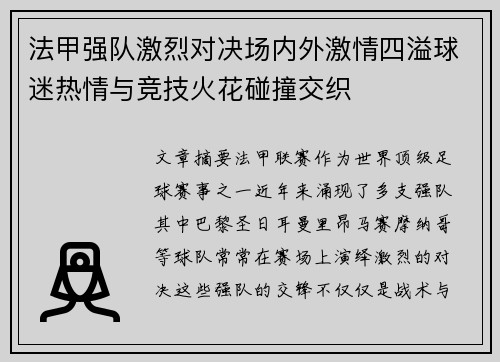 法甲强队激烈对决场内外激情四溢球迷热情与竞技火花碰撞交织

文章摘要法甲联赛作为世界顶级足球赛事之一近年来涌现了多支强队其中巴黎圣日耳曼里昂马赛摩纳哥等球队常常在赛场上演绎激烈的对决这些强队的交锋不仅仅是战术与